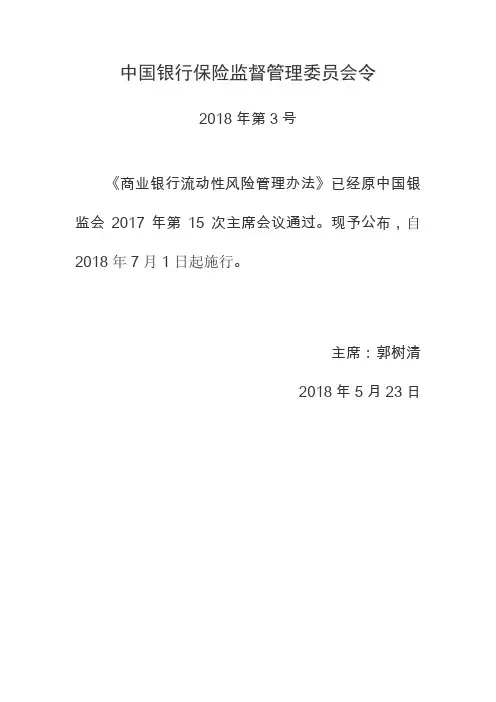 中国银行保险监督管理委员会令

2018 年第 3 号

《商业银行流动性风险管理办法》已经原中国银监会 2017 年第 15 次主席会议通过。现予公布，自 2018 年 7 月 1 日起施行。

主席：郭树清

2018 年 5 月 23 日